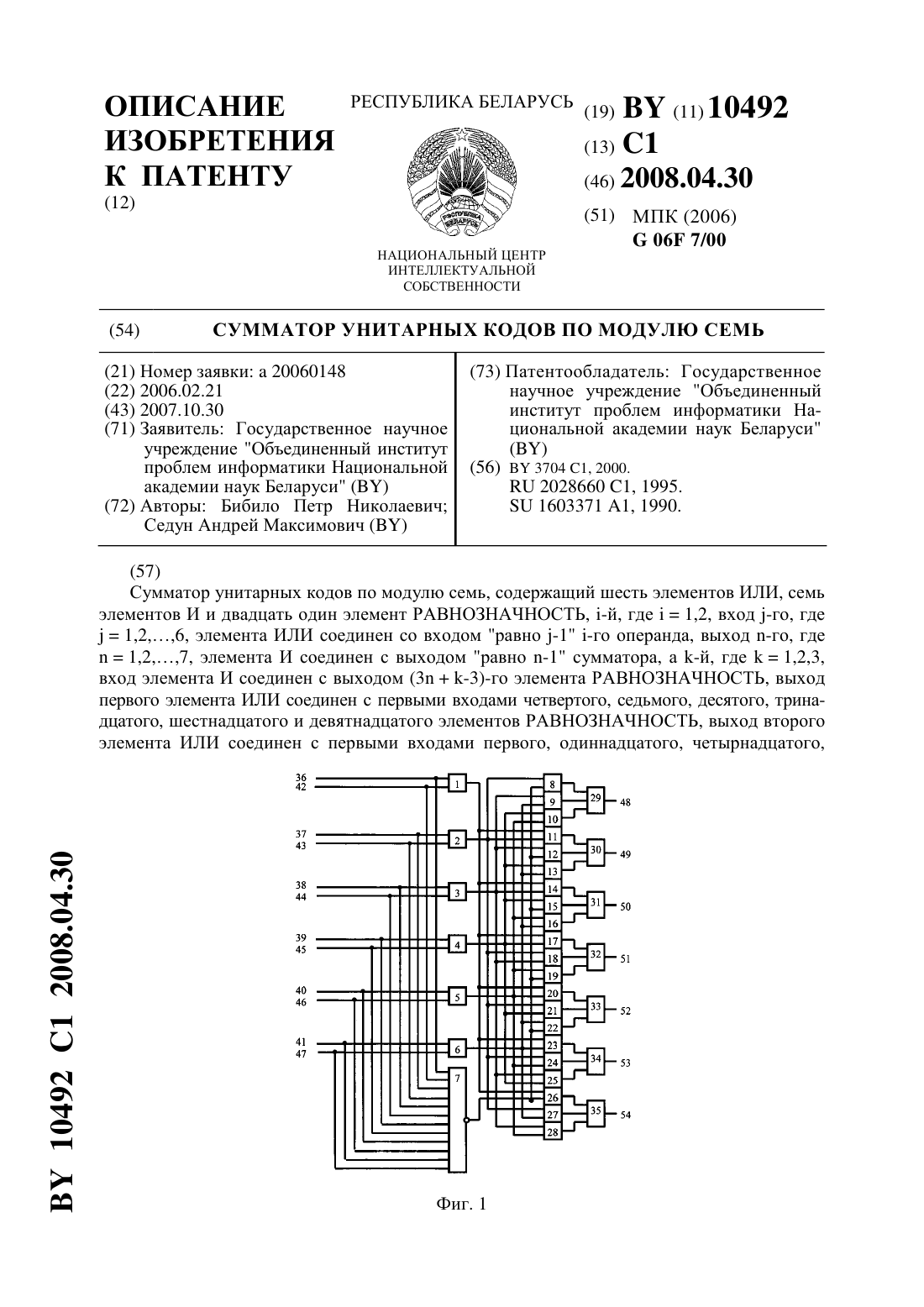 ОПИСАНИЕ ИЗОБРЕТЕНИЯ К ПАТЕНТУ
(12)

РЕСПУБЛИКА БЕЛАРУСЬ

РЭСПУБЛІКА БЕЛАРУСЬ

НАЦИОНАЛЬНЫЙ ЦЕНТР ИНТЕЛЛЕКТУАЛЬНОЙ СОБСТВЕННОСТИ

(19) BY (11) 10492
(13) C1
(46) 2008.04.30
(51) МПК (2006)
G 06F 7/00

(54) СУММАТОР УНИТАРНЫХ КОДОВ ПО МОДУЛЮ СЕМЬ

(21) Номер заявки: a 20060148
(22) 2006.02.21
(43) 2007.10.30
(71) Заявитель: Государственное научное учреждение "Объединенный институт проблем информатики Национальной академии наук Беларуси" (BY)
(72) Авторы: Бибило Петр Николаевич; Седун Андрей Максимович (BY)

(73) Патентообладатель: Государственное научное учреждение "Объединенный институт проблем информатики Национальной академии наук Беларуси" (BY)
(56) BY 3704 C1, 2000.
RU 2028660 C1, 1995.
SU 1603371 A1, 1990.

(57)
Сумматор унитарных кодов по модулю семь, содержащий шесть элементов ИЛИ, семь элементов И и двадцать один элемент РАВНОЗНАЧНОСТЬ, i-й, где i = 1,2, вход j-го, где j = 1,2,…,6, элемента ИЛИ соединен со входом "равно j-1" i-го операнда, выход n-го, где n = 1,2,…,7, элемента И соединен с выходом "равно n-1" сумматора, а k-й, где k = 1,2,3, вход элемента И соединен с выходом (3n + k-3)-го элемента РАВНОЗНАЧНОСТЬ, выход первого элемента ИЛИ соединен с первыми входами четвертого, седьмого, десятого, тринадцатого, шестнадцатого и девятнадцатого элементов РАВНОЗНАЧНОСТЬ, выход второго элемента ИЛИ соединен с первыми входами первого, одиннадцатого, четырнадцатого,

36
42
37
43
38
44
39
45
40
46
41
47
1
2
3
4
5
6
7
8
9
10
11
12
13
14
15
16
17
18
19
20
21
22
23
24
25
26
27
28
29
30
31
32
33
34
35
48
49
50
51
52
53
54

Фиг. 1

BY 10492 C1 2008.04.30